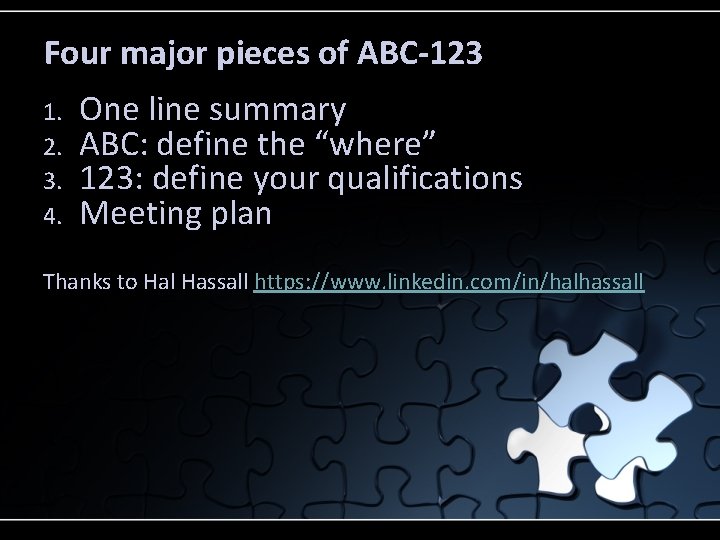 Four major pieces of ABC-123

1. One line summary
2. ABC: define the “where”
3. 123: define your qualifications
4. Meeting plan

Thanks to Hal Hassall https://www.linkedin.com/in/halhassall